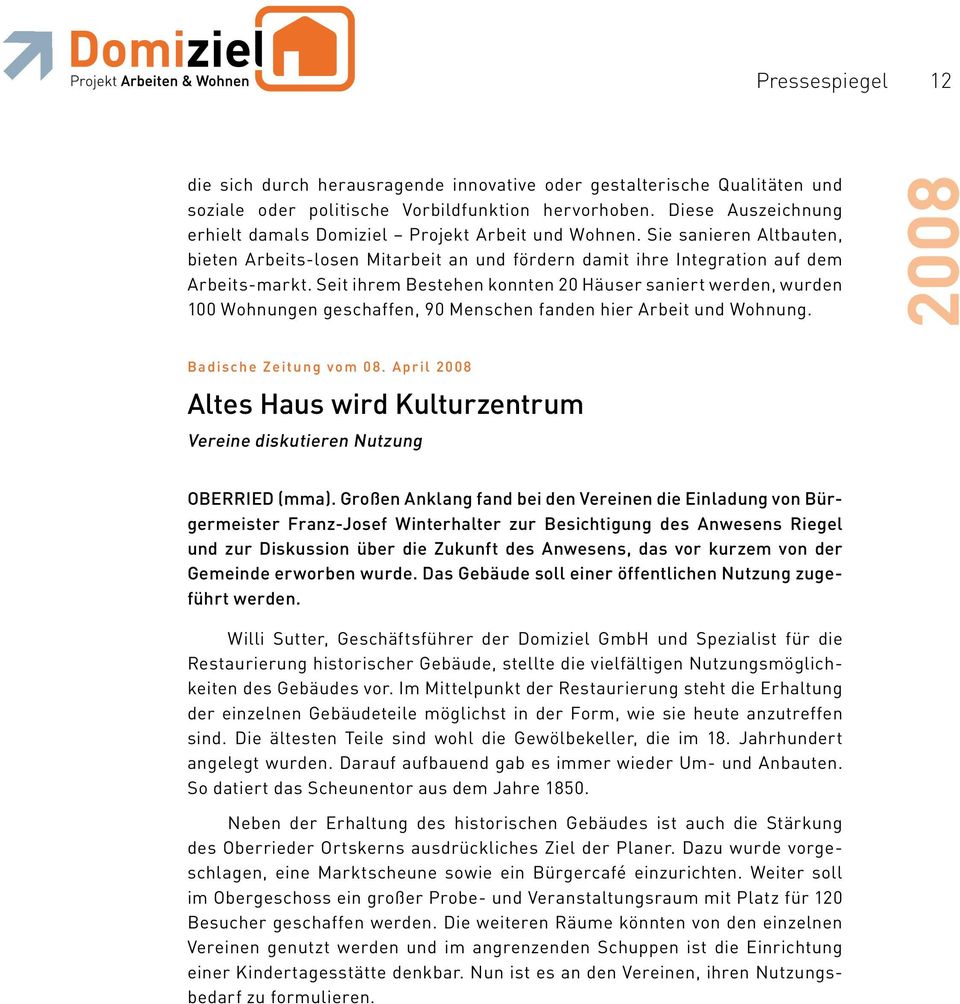 Domiziel
Projekt Arbeiten & Wohnen

Pressespiegel 12

die sich durch herausragende innovative oder gestalterische Qualitäten und soziale oder politische Vorbildfunktion hervorhoben. Diese Auszeichnung erhielt damals Domiziel – Projekt Arbeit und Wohnen. Sie sanieren Altbauten, bieten Arbeits-losen Mitarbeit an und fördern damit ihre Integration auf dem Arbeits-markt. Seit ihrem Bestehen konnten 20 Häuser saniert werden, wurden 100 Wohnungen geschaffen, 90 Menschen fanden hier Arbeit und Wohnung.

2008

Badische Zeitung vom 08. April 2008

Altes Haus wird Kulturzentrum

Vereine diskutieren Nutzung

OBERRIED (mma). Großen Anklang fand bei den Vereinen die Einladung von Bürgermeister Franz-Josef Winterhalter zur Besichtigung des Anwesens Riegel und zur Diskussion über die Zukunft des Anwesens, das vor kurzem von der Gemeinde erworben wurde. Das Gebäude soll einer öffentlichen Nutzung zugeführt werden.

Willi Sutter, Geschäftsführer der Domiziel GmbH und Spezialist für die Restaurierung historischer Gebäude, stellte die vielfältigen Nutzungsmöglichkeiten des Gebäudes vor. Im Mittelpunkt der Restaurierung steht die Erhaltung der einzelnen Gebäudeteile möglichst in der Form, wie sie heute anzutreffen sind. Die ältesten Teile sind wohl die Gewölbekeller, die im 18. Jahrhundert angelegt wurden. Darauf aufbauend gab es immer wieder Um- und Anbauten. So datiert das Scheunentor aus dem Jahre 1850.

Neben der Erhaltung des historischen Gebäudes ist auch die Stärkung des Oberrieder Ortskerns ausdrückliches Ziel der Planer. Dazu wurde vorgeschlagen, eine Marktscheune sowie ein Bürgercafé einzurichten. Weiter soll im Obergeschoss ein großer Probe- und Veranstaltungsraum mit Platz für 120 Besucher geschaffen werden. Die weiteren Räume könnten von den einzelnen Vereinen genutzt werden und im angrenzenden Schuppen ist die Einrichtung einer Kindertagesstätte denkbar. Nun ist es an den Vereinen, ihren Nutzungsbedarf zu formulieren.